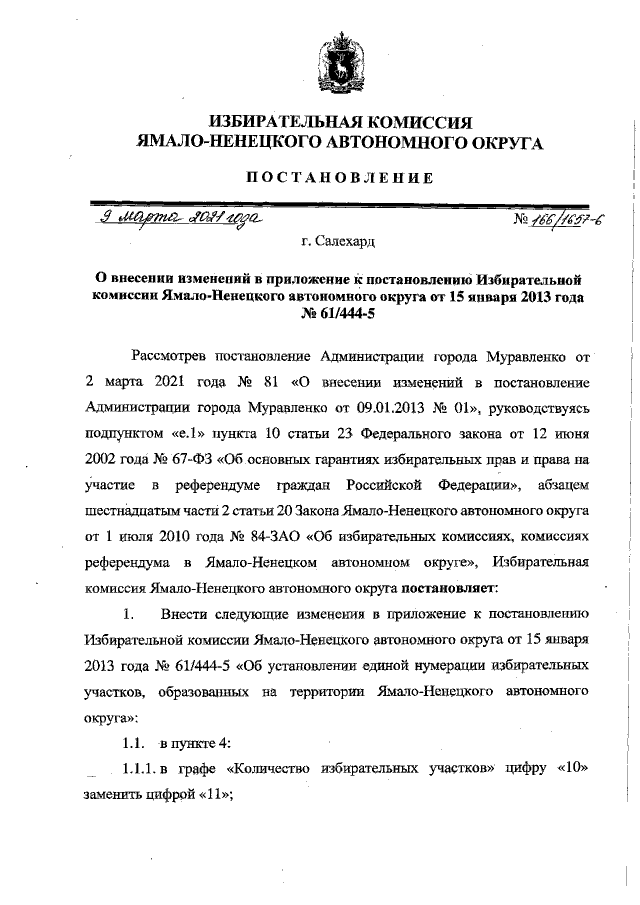 ИЗБИРАТЕЛЬНАЯ КОМИССИЯ
ЯМАЛО-НЕНЕЦКОГО АВТОНОМНОГО ОКРУГА

ПОСТАНОВЛЕНИЕ

9 марта 2021 года

№ 166/1657-6

г. Салехард

О внесении изменений в приложение к постановлению Избирательной комиссии Ямало-Ненецкого автономного округа от 15 января 2013 года № 61/444-5

Рассмотрев постановление Администрации города Муравленко от 2 марта 2021 года № 81 «О внесении изменений в постановление Администрации города Муравленко от 09.01.2013 № 01», руководствуясь подпунктом «е.1» пункта 10 статьи 23 Федерального закона от 12 июня 2002 года № 67-ФЗ «Об основных гарантиях избирательных прав и права на участие в референдуме граждан Российской Федерации», абзацем шестнадцатым части 2 статьи 20 Закона Ямало-Ненецкого автономного округа от 1 июля 2010 года № 84-ЗАО «Об избирательных комиссиях, комиссиях референдума в Ямало-Ненецком автономном округе», Избирательная комиссия Ямало-Ненецкого автономного округа постановляет:

1. Внести следующие изменения в приложение к постановлению Избирательной комиссии Ямало-Ненецкого автономного округа от 15 января 2013 года № 61/444-5 «Об установлении единой нумерации избирательных участков, образованных на территории Ямало-Ненецкого автономного округа»:

1.1. в пункте 4:

1.1.1. в графе «Количество избирательных участков» цифру «10» заменить цифрой «11»;